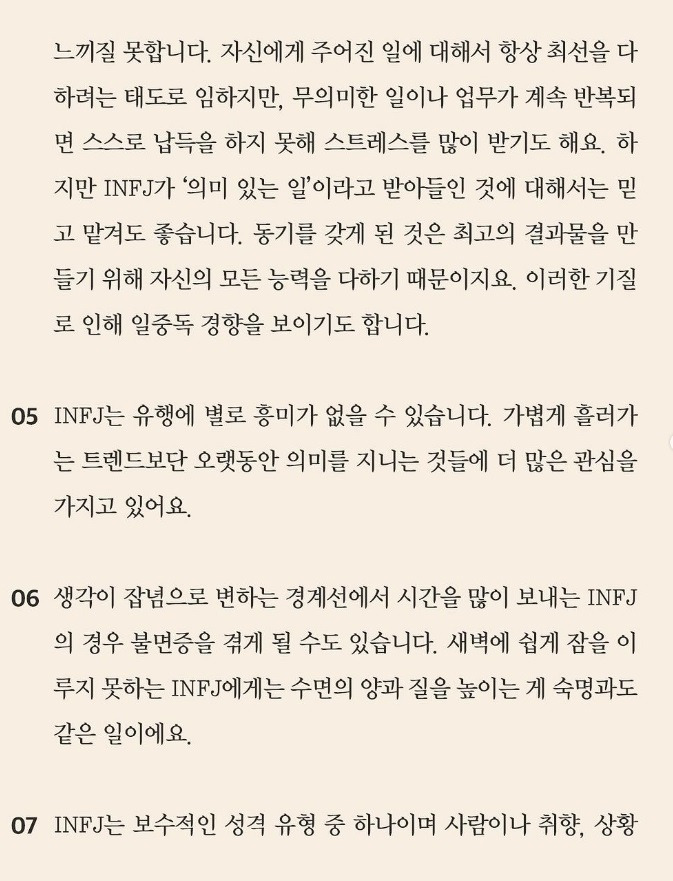 느끼질 못합니다. 자신에게 주어진 일에 대해서 항상 최선을 다하려는 태도로 임하지만, 무의미한 일이나 업무가 계속 반복되면 스스로 납득을 하지 못해 스트레스를 많이 받기도 해요. 하지만 INFJ가 '의미 있는 일'이라고 받아들인 것에 대해서는 믿고 맡겨도 좋습니다. 동기를 갖게 된 것은 최고의 결과물을 만들기 위해 자신의 모든 능력을 다하기 때문이지요. 이러한 기질로 인해 일중독 경향을 보이기도 합니다.

05 INFJ는 유행에 별로 흥미가 없을 수 있습니다. 가볍게 흘러가는 트렌드보단 오랫동안 의미를 지니는 것들에 더 많은 관심을 가지고 있어요.

06 생각이 잡념으로 변하는 경계선에서 시간을 많이 보내는 INFJ의 경우 불면증을 겪게 될 수도 있습니다. 새벽에 쉽게 잠을 이루지 못하는 INFJ에게는 수면의 양과 질을 높이는 게 숙명과도 같은 일이에요.

07 INFJ는 보수적인 성격 유형 중 하나이며 사람이나 취향, 상황